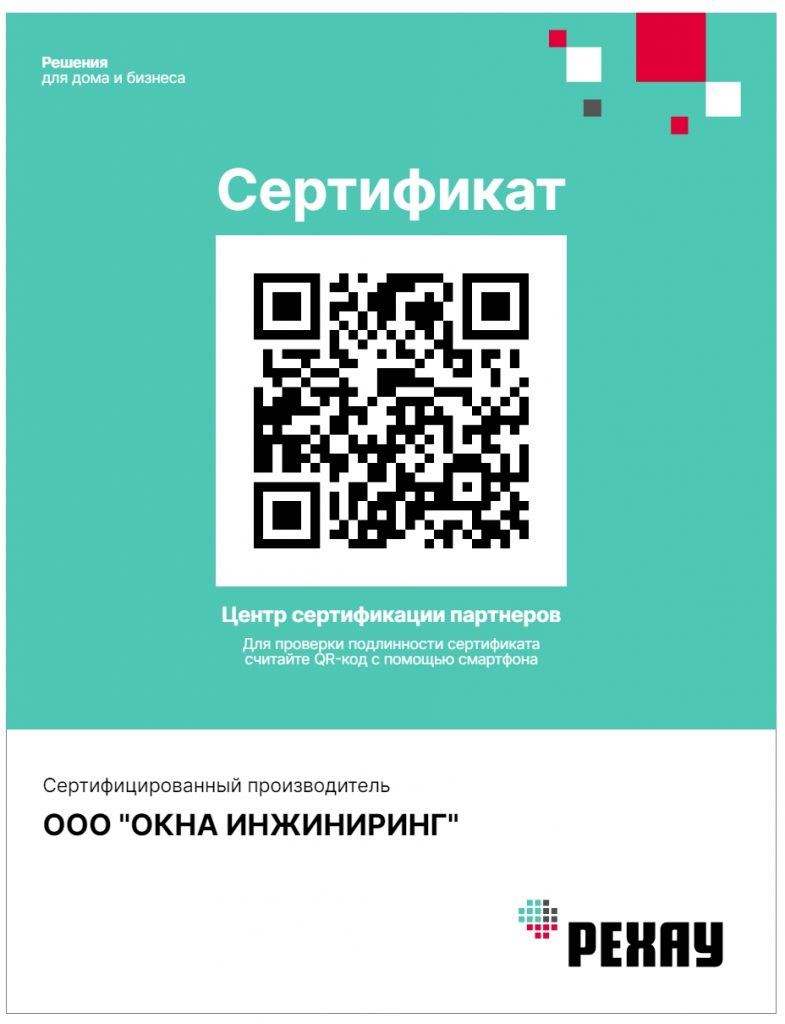 Решения
для дома и бизнеса

Сертификат

Центр сертификации партнеров
Для проверки подлинности сертификата считайте QR-код с помощью смартфона

Сертифицированный производитель
ООО "ОКНА ИНЖИНИРИНГ"

РЕХАУ